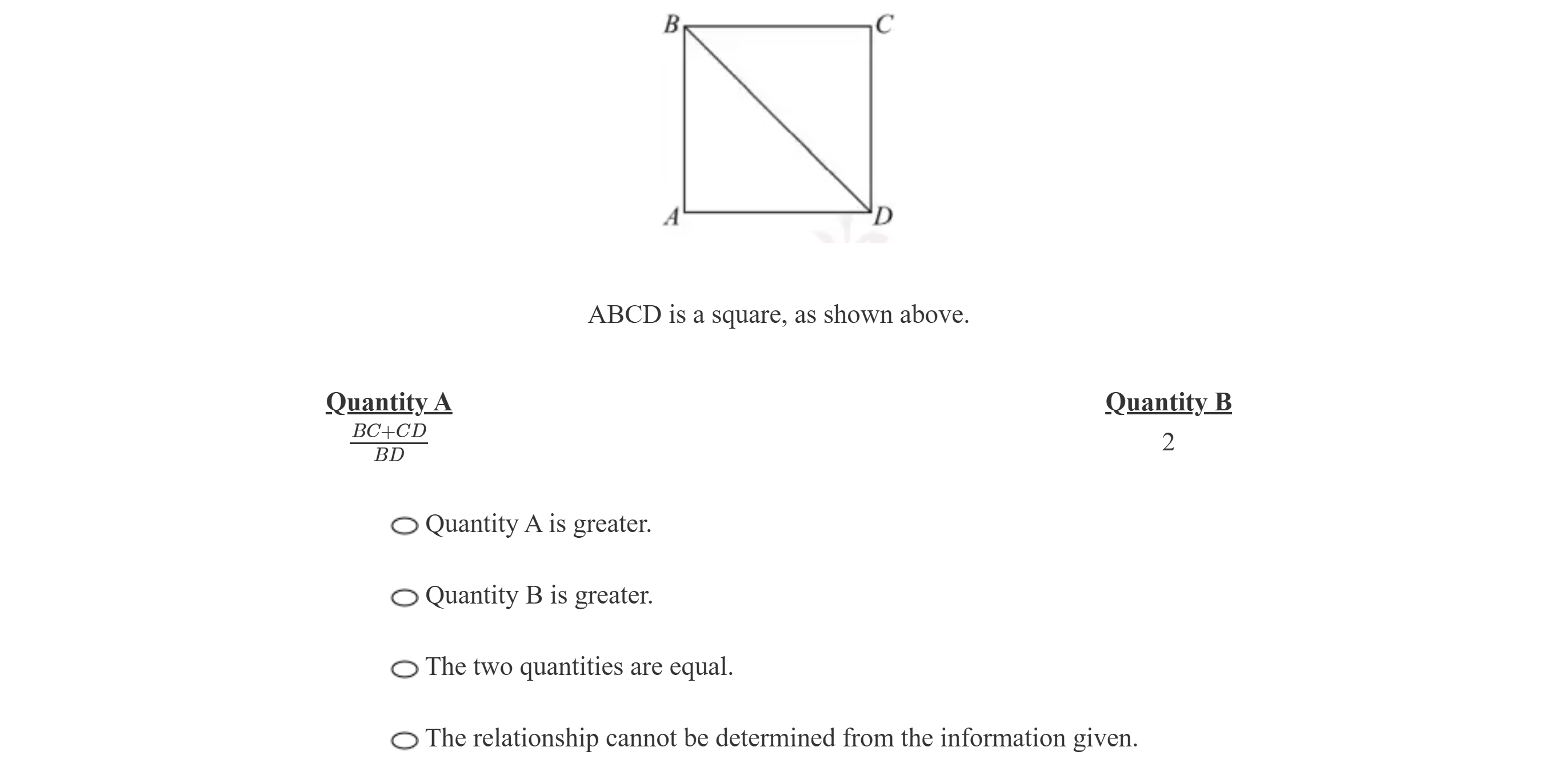 B C
A D

ABCD is a square, as shown above.

Quantity A
$\frac{BC+CD}{BD}$

Quantity B
2

Quantity A is greater.

Quantity B is greater.

The two quantities are equal.

The relationship cannot be determined from the information given.